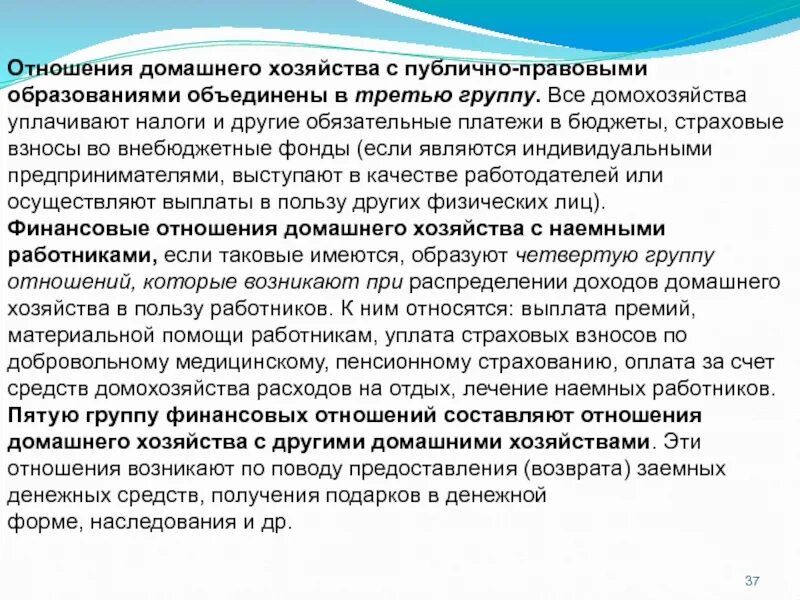 Отношения домашнего хозяйства с публично-правовыми образованиями объединены в третью группу. Все домохозяйства уплачивают налоги и другие обязательные платежи в бюджеты, страховые взносы во внебюджетные фонды (если являются индивидуальными предпринимателями, выступают в качестве работодателей или осуществляют выплаты в пользу других физических лиц).
Финансовые отношения домашнего хозяйства с наемными работниками, если таковые имеются, образуют четвертую группу отношений, которые возникают при распределении доходов домашнего хозяйства в пользу работников. К ним относятся: выплата премий, материальной помощи работникам, уплата страховых взносов по добровольному медицинскому, пенсионному страхованию, оплата за счет средств домохозяйства расходов на отдых, лечение наемных работников.
Пятую группу финансовых отношений составляют отношения домашнего хозяйства с другими домашними хозяйствами. Эти отношения возникают по поводу предоставления (возврата) заемных денежных средств, получения подарков в денежной форме, наследования и др.

37